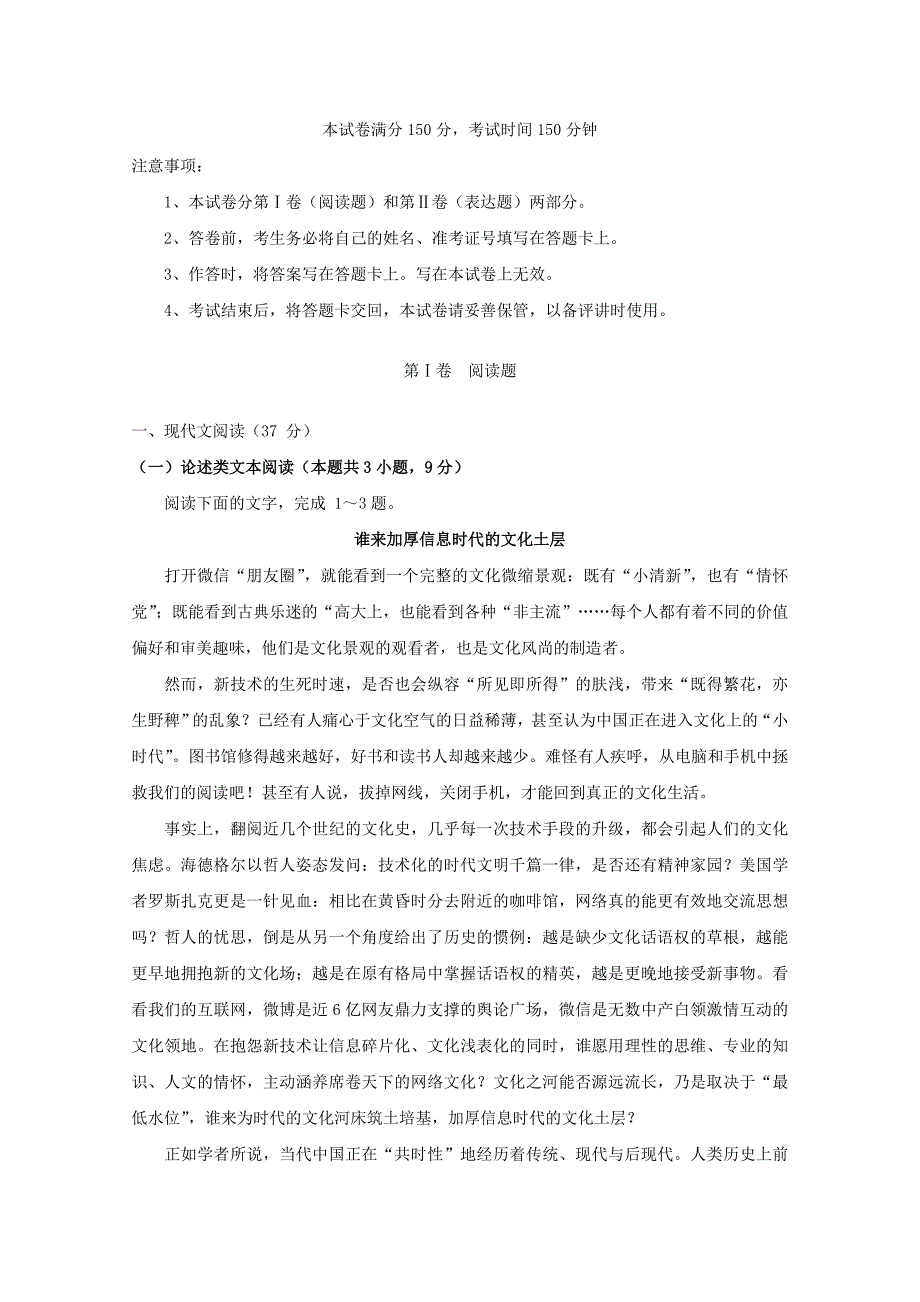 本试卷满分 150 分，考试时间 150 分钟

注意事项：

1、本试卷分第Ⅰ卷（阅读题）和第Ⅱ卷（表达题）两部分。

2、答卷前，考生务必将自己的姓名、准考证号填写在答题卡上。

3、作答时，将答案写在答题卡上。写在本试卷上无效。

4、考试结束后，将答题卡交回，本试卷请妥善保管，以备评讲时使用。

第Ⅰ卷　阅读题

一、现代文阅读（37 分）

（一）论述类文本阅读（本题共 3 小题，9 分）

阅读下面的文字，完成 1～3 题。

谁来加厚信息时代的文化土层

打开微信“朋友圈”，就能看到一个完整的文化微缩景观：既有“小清新”，也有“情怀党”；既能看到古典乐迷的“高大上，也能看到各种“非主流”……每个人都有着不同的价值偏好和审美趣味，他们是文化景观的观看者，也是文化风尚的制造者。

然而，新技术的生死时速，是否也会纵容“所见即所得”的肤浅，带来“既得繁花，亦生野稗”的乱象？已经有人痛心于文化空气的日益稀薄，甚至认为中国正在进入文化上的“小时代”。图书馆修得越来越好，好书和读书人却越来越少。难怪有人疾呼，从电脑和手机中拯救我们的阅读吧！甚至有人说，拔掉网线，关闭手机，才能回到真正的文化生活。

事实上，翻阅近几个世纪的文化史，几乎每一次技术手段的升级，都会引起人们的文化焦虑。海德格尔以哲人姿态发问：技术化的时代文明千篇一律，是否还有精神家园？美国学者罗斯扎克更是一针见血：相比在黄昏时分去附近的咖啡馆，网络真的能更有效地交流思想吗？哲人的忧思，倒是从另一个角度给出了历史的惯例：越是缺少文化话语权的草根，越能更早地拥抱新的文化场；越是在原有格局中掌握话语权的精英，越是更晚地接受新事物。看看我们的互联网，微博是近 6 亿网友鼎力支撑的舆论广场，微信是无数中产白领激情互动的文化领地。在抱怨新技术让信息碎片化、文化浅表化的同时，谁愿用理性的思维、专业的知识、人文的情怀，主动涵养席卷天下的网络文化？文化之河能否源远流长，乃是取决于“最低水位”，谁来为时代的文化河床筑土培基，加厚信息时代的文化土层？

正如学者所说，当代中国正在“共时性”地经历着传统、现代与后现代。人类历史上前